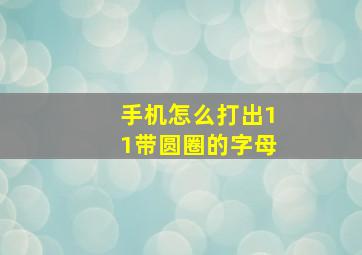 手机怎么打出11带圆圈的字母